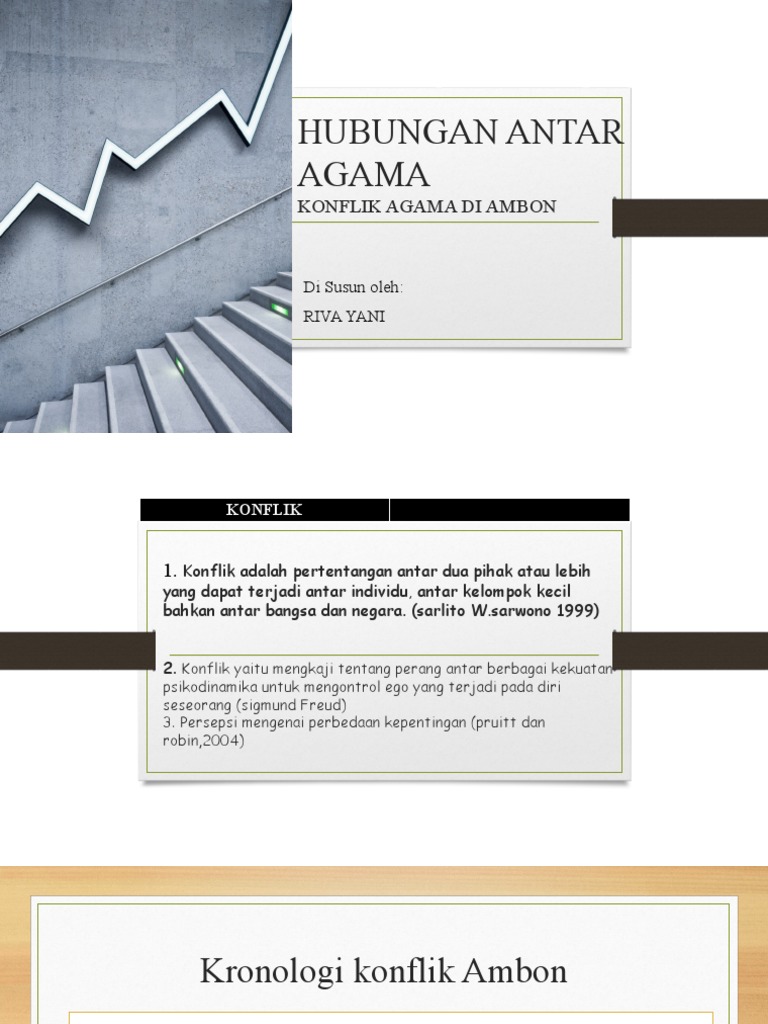 HUBUNGAN ANTAR AGAMA

KONFLIK AGAMA DI AMBON

Di Susun oleh:

RIVA YANI

KONFLIK

1. Konflik adalah pertentangan antar dua pihak atau lebih yang dapat terjadi antar individu, antar kelompok kecil bahkan antar bangsa dan negara. (sarlito W.sarwono 1999)

2. Konflik yaitu mengkaji tentang perang antar berbagai kekuatan psikodinamika untuk mengontrol ego yang terjadi pada diri seseorang (sigmund Freud)
3. Persepsi mengenai perbedaan kepentingan (pruitt dan robin,2004)

Kronologi konflik Ambon